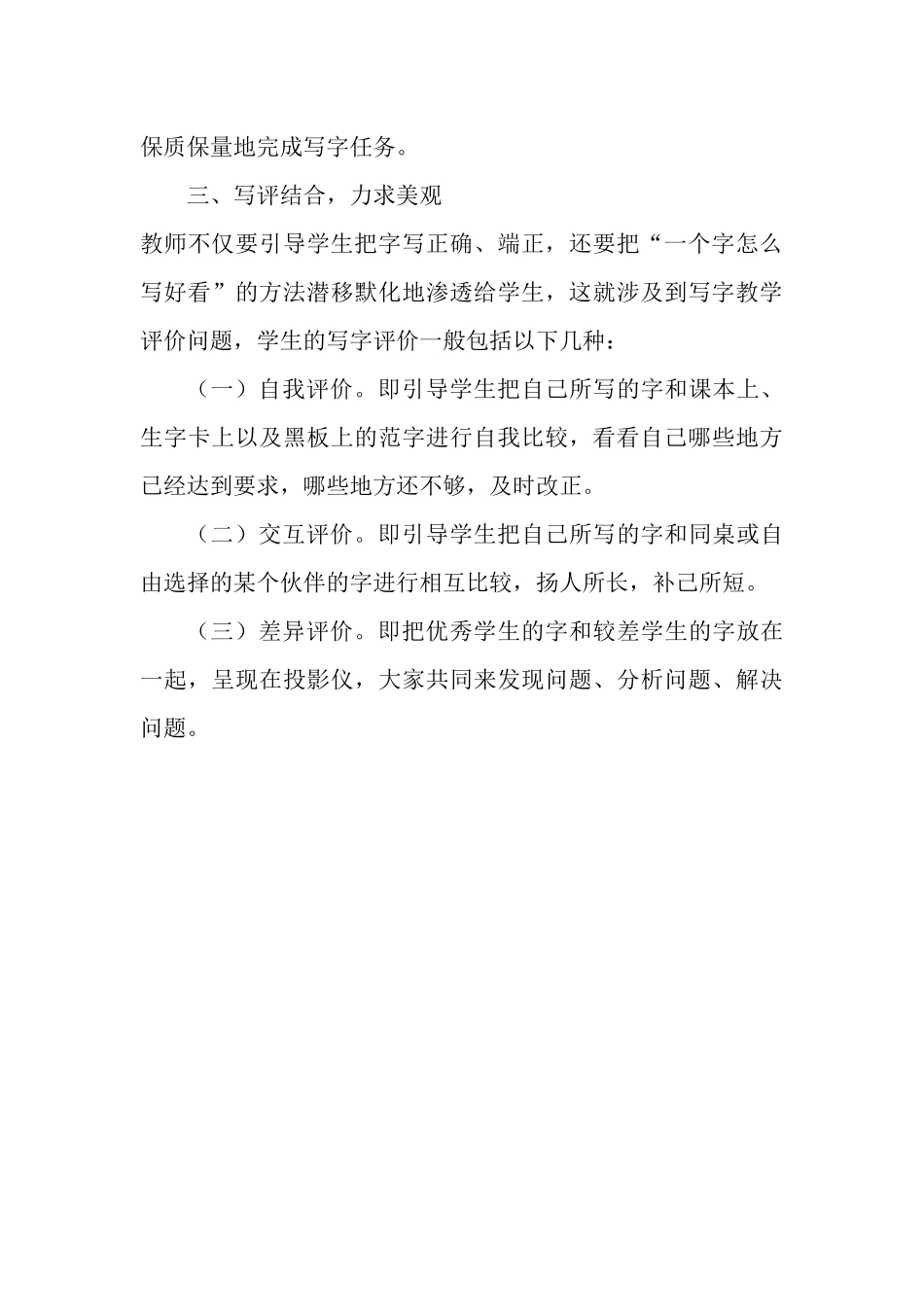 保质保量地完成写字任务。

三、写评结合，力求美观

教师不仅要引导学生把字写正确、端正，还要把“一个字怎么写好看”的方法潜移默化地渗透给学生，这就涉及到写字教学评价问题，学生的写字评价一般包括以下几种：

（一）自我评价。即引导学生把自己所写的字和课本上、生字卡上以及黑板上的范字进行自我比较，看看自己哪些地方已经达到要求，哪些地方还不够，及时改正。

（二）交互评价。即引导学生把自己所写的字和同桌或自由选择的某个伙伴的字进行相互比较，扬人所长，补己所短。

（三）差异评价。即把优秀学生的字和较差学生的字放在一起，呈现在投影仪，大家共同来发现问题、分析问题、解决问题。